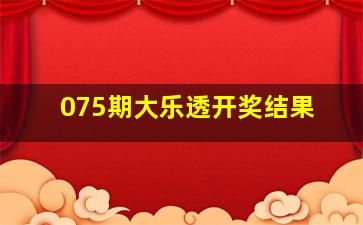 075期大乐透开奖结果